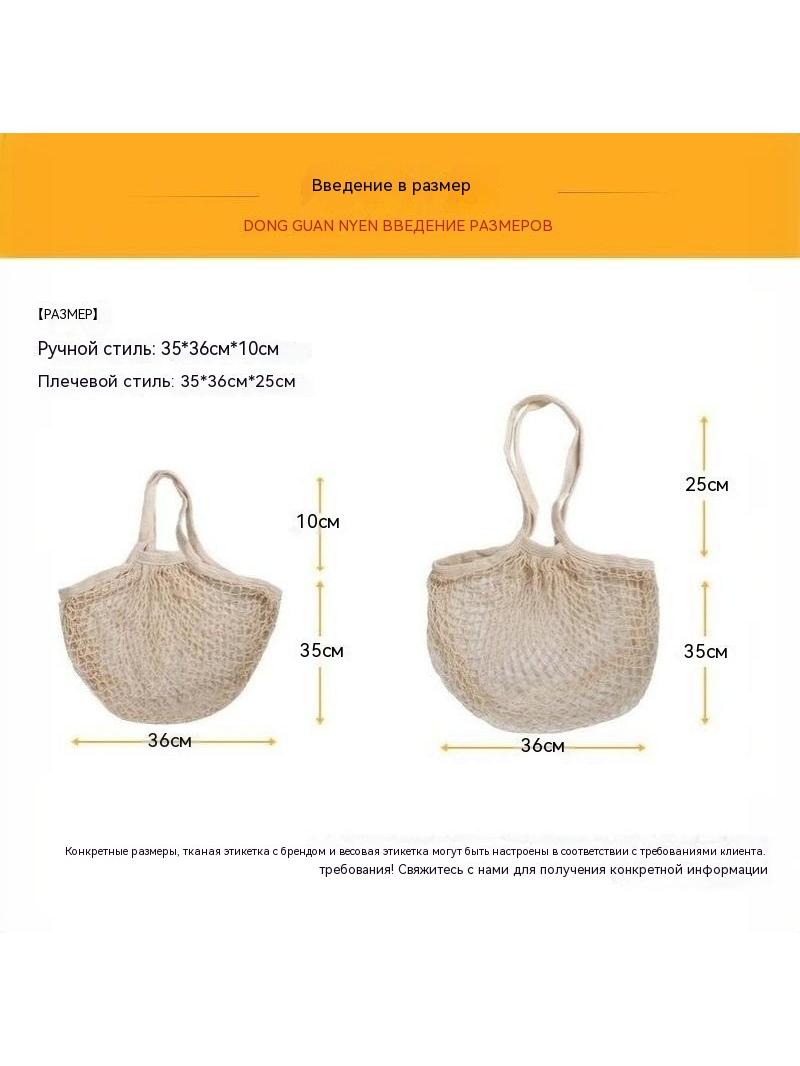 Введение в размер

DONG GUAN NYEN ВВЕДЕНИЕ РАЗМЕРОВ

【РАЗМЕР】

Ручной стиль: 35*36см*10см

Плечевой стиль: 35*36см*25см

10см

35см

36см

25см

35см

36см

Конкретные размеры, тканая этикетка с брендом и весовая этикетка могут быть настроены в соответствии с требованиями клиента. требования! Свяжитесь с нами для получения конкретной информации